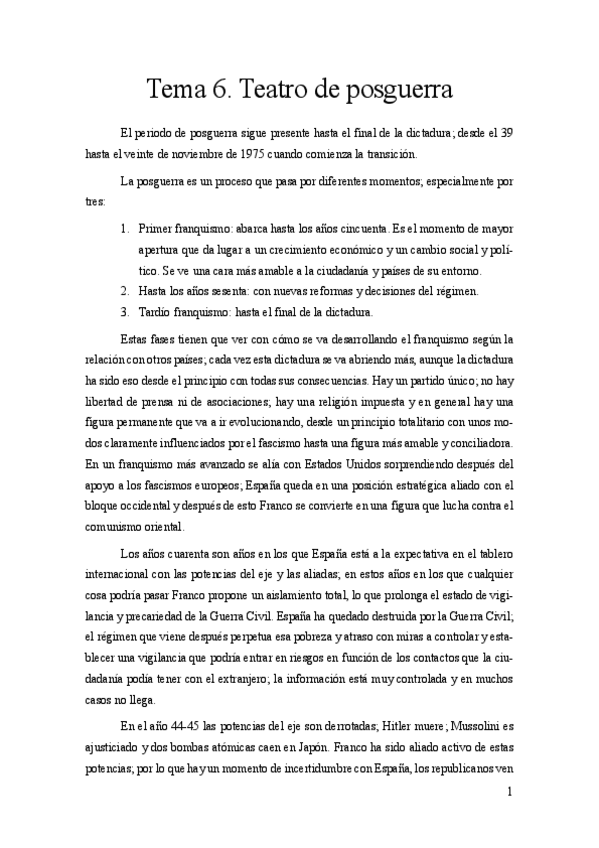 Tema 6. Teatro de posguerra

El periodo de posguerra sigue presente hasta el final de la dictadura; desde el 39 hasta el veinte de noviembre de 1975 cuando comienza la transición.

La posguerra es un proceso que pasa por diferentes momentos; especialmente por tres:

1. Primer franquismo: abarca hasta los años cincuenta. Es el momento de mayor apertura que da lugar a un crecimiento económico y un cambio social y político. Se ve una cara más amable a la ciudadanía y países de su entorno.
2. Hasta los años sesenta: con nuevas reformas y decisiones del régimen.
3. Tardío franquismo: hasta el final de la dictadura.

Estas fases tienen que ver con cómo se va desarrollando el franquismo según la relación con otros países; cada vez esta dictadura se va abriendo más, aunque la dictadura ha sido eso desde el principio con todas sus consecuencias. Hay un partido único; no hay libertad de prensa ni de asociaciones; hay una religión impuesta y en general hay una figura permanente que va a ir evolucionando, desde un principio totalitario con unos modos claramente influenciados por el fascismo hasta una figura más amable y conciliadora. En un franquismo más avanzado se alía con Estados Unidos sorprendiendo después del apoyo a los fascismos europeos; España queda en una posición estratégica aliado con el bloque occidental y después de esto Franco se convierte en una figura que lucha contra el comunismo oriental.

Los años cuarenta son años en los que España está a la expectativa en el tablero internacional con las potencias del eje y las aliadas; en estos años en los que cualquier cosa podría pasar Franco propone un aislamiento total, lo que prolonga el estado de vigilancia y precariedad de la Guerra Civil. España ha quedado destruida por la Guerra Civil; el régimen que viene después perpetua esa pobreza y atraso con miras a controlar y establecer una vigilancia que podría entrar en riesgos en función de los contactos que la ciudadanía podía tener con el extranjero; la información está muy controlada y en muchos casos no llega.

En el año 44-45 las potencias del eje son derrotadas; Hitler muere; Mussolini es ajusticiado y dos bombas atómicas caen en Japón. Franco ha sido aliado activo de estas potencias; por lo que hay un momento de incertidumbre con España, los republicanos ven

1